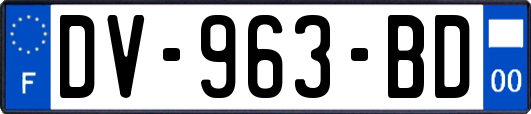 F
DV-963-BD
00